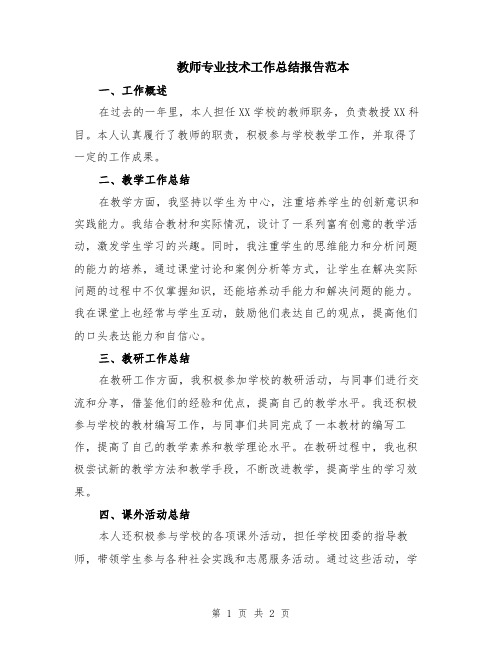 教师专业技术工作总结报告范本

一、工作概述

在过去的一年里，本人担任XX学校的教师职务，负责教授XX科目。本人认真履行了教师的职责，积极参与学校教学工作，并取得了一定的工作成果。

二、教学工作总结

在教学方面，我坚持以学生为中心，注重培养学生的创新意识和实践能力。我结合教材和实际情况，设计了一系列富有创意的教学活动，激发学生学习的兴趣。同时，我注重学生的思维能力和分析问题的能力的培养，通过课堂讨论和案例分析等方式，让学生在解决实际问题的过程中不仅掌握知识，还能培养动手能力和解决问题的能力。我在课堂上也经常与学生互动，鼓励他们表达自己的观点，提高他们的口头表达能力和自信心。

三、教研工作总结

在教研工作方面，我积极参加学校的教研活动，与同事们进行交流和分享，借鉴他们的经验和优点，提高自己的教学水平。我还积极参与学校的教材编写工作，与同事们共同完成了一本教材的编写工作，提高了自己的教学素养和教学理论水平。在教研过程中，我也积极尝试新的教学方法和教学手段，不断改进教学，提高学生的学习效果。

四、课外活动总结

本人还积极参与学校的各项课外活动，担任学校团委的指导教师，带领学生参与各种社会实践和志愿服务活动。通过这些活动，学

第 1 页 共 2 页